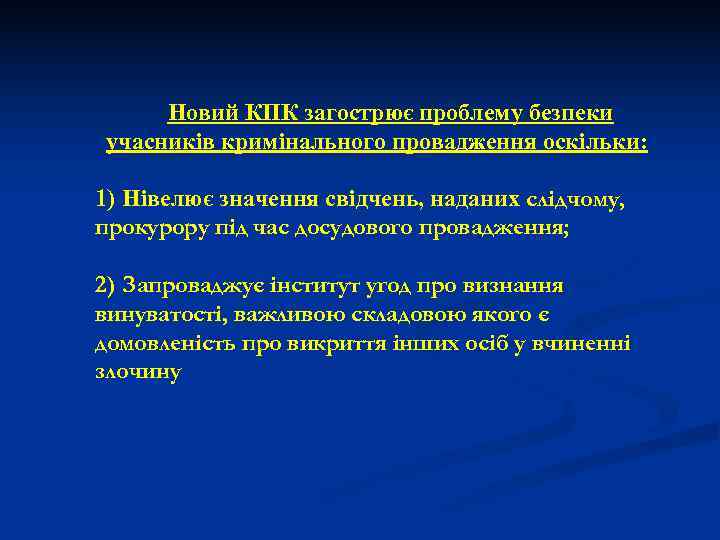 Новий КПК загострює проблему безпеки учасників кримінального провадження оскільки:

1) Нівелює значення свідчень, наданих слідчому, прокурору під час досудового провадження;

2) Запроваджує інститут угод про визнання винуватості, важливою складовою якого є домовленість про викриття інших осіб у вчиненні злочину